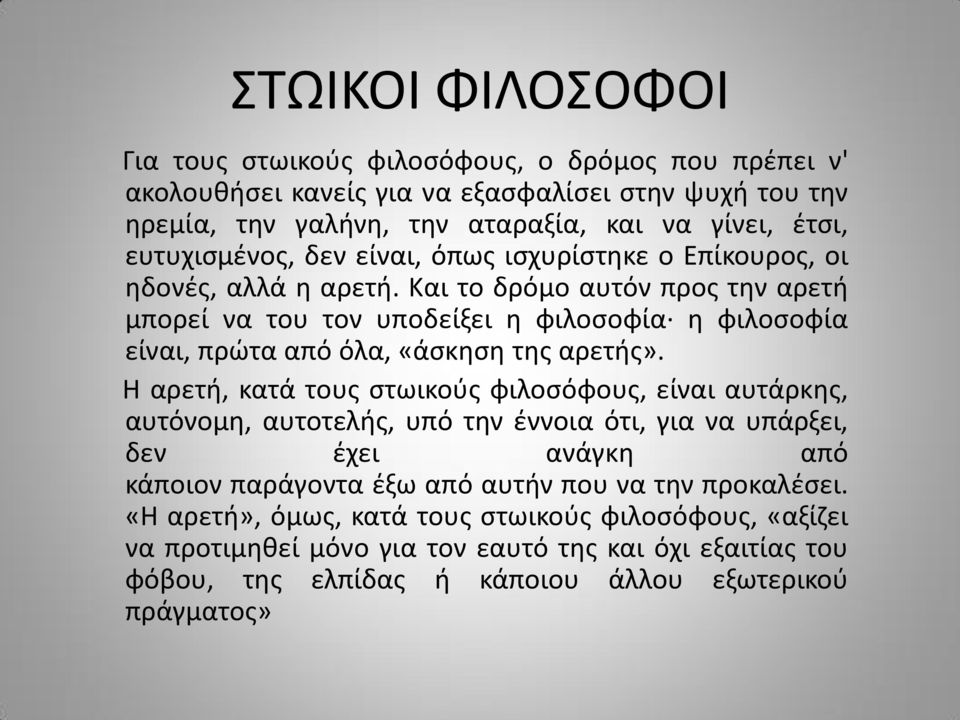 ΣΤΩΙΚΟΙ ΦΙΛΟΣΟΦΟΙ

Για τους στωικούς φιλοσόφους, ο δρόμος που πρέπει ν' ακολουθήσει κανείς για να εξασφαλίσει στην ψυχή του την ηρεμία, την γαλήνη, την αταραξία, και να γίνει, έτσι, ευτυχισμένος, δεν είναι, όπως ισχυρίστηκε ο Επίκουρος, οι ηδονές, αλλά η αρετή. Και το δρόμο αυτόν προς την αρετή μπορεί να του τον υποδείξει η φιλοσοφία· η φιλοσοφία είναι, πρώτα από όλα, «άσκηση της αρετής».

Η αρετή, κατά τους στωικούς φιλοσόφους, είναι αυτάρκης, αυτόνομη, αυτοτελής, υπό την έννοια ότι, για να υπάρξει, δεν έχει ανάγκη από κάποιον παράγοντα έξω από αυτήν που να την προκαλέσει. «Η αρετή», όμως, κατά τους στωικούς φιλοσόφους, «αξίζει να προτιμηθεί μόνο για τον εαυτό της και όχι εξαιτίας του φόβου, της ελπίδας ή κάποιου άλλου εξωτερικού πράγματος»